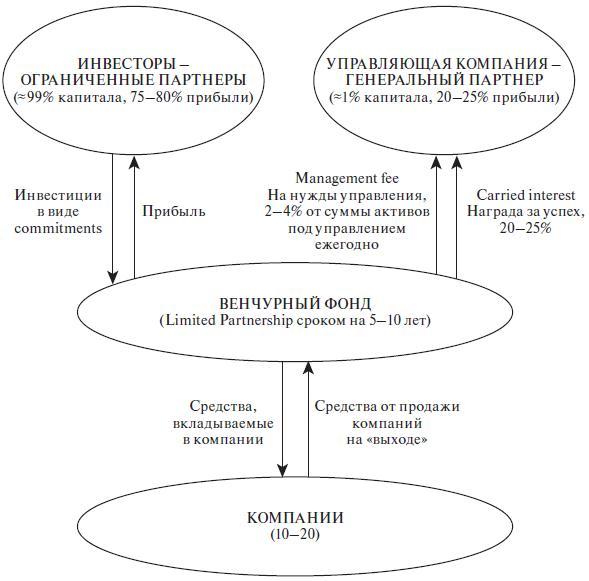 ИНВЕСТОРЫ – ОГРАНИЧЕННЫЕ ПАРТНЕРЫ
(≈99% капитала, 75–80% прибыли)

УПРАВЛЯЮЩАЯ КОМПАНИЯ – ГЕНЕРАЛЬНЫЙ ПАРТНЕР
(≈1% капитала, 20–25% прибыли)

Инвестиции в виде commitments

Прибыль

Management fee
На нужды управления, 2–4% от суммы активов под управлением ежегодно

Carried interest
Награда за успех, 20–25%

ВЕНЧУРНЫЙ ФОНД
(Limited Partnership сроком на 5–10 лет)

Средства, вкладываемые в компании

Средства от продажи компаний на «выходе»

КОМПАНИИ
(10–20)